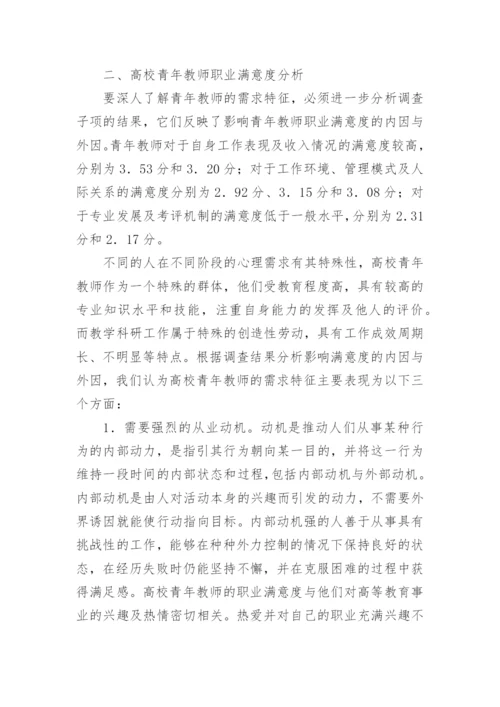 二、高校青年教师职业满意度分析

要深人了解青年教师的需求特征，必须进一步分析调查子项的结果，它们反映了影响青年教师职业满意度的内因与外因。青年教师对于自身工作表现及收入情况的满意度较高，分别为3．53分和3．20分；对于工作环境、管理模式及人际关系的满意度分别为2．92分、3．15分和3．08分；对于专业发展及考评机制的满意度低于一般水平，分别为2.31分和2．17分。

不同的人在不同阶段的心理需求有其特殊性，高校青年教师作为一个特殊的群体，他们受教育程度高，具有较高的专业知识水平和技能，注重自身能力的发挥及他人的评价。而教学科研工作属于特殊的创造性劳动，具有工作成效周期长、不明显等特点。根据调查结果分析影响满意度的内因与外因，我们认为高校青年教师的需求特征主要表现为以下三个方面：

1．需要强烈的从业动机。动机是推动人们从事某种行为的内部动力，是指引其行为朝向某一目的，并将这一行为维持一段时间的内部状态和过程，包括内部动机与外部动机。内部动机是由人对活动本身的兴趣而引发的动力，不需要外界诱因就能使行动指向目标。内部动机强的人善于从事具有挑战性的工作，能够在种种外力控制的情况下保持良好的状态，在经历失败时仍能坚持不懈，并在克服困难的过程中获得满足感。高校青年教师的职业满意度与他们对高等教育事业的兴趣及热情密切相关。热爱并对自己的职业充满兴趣不